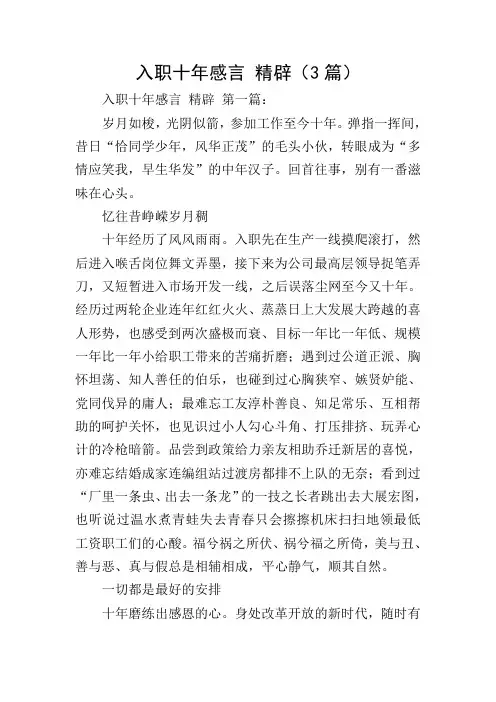 入职十年感言 精辟（3篇）

入职十年感言 精辟 第一篇：

岁月如梭，光阴似箭，参加工作至今十年。弹指一挥间，昔日“恰同学少年，风华正茂”的毛头小伙，转眼成为“多情应笑我，早生华发”的中年汉子。回首往事，别有一番滋味在心头。

忆往昔峥嵘岁月稠

十年经历了风风雨雨。入职先在生产一线摸爬滚打，然后进入喉舌岗位舞文弄墨，接下来为公司最高层领导捉笔弄刀，又短暂进入市场开发一线，之后误落尘网至今又十年。经历过两轮企业连年红红火火、蒸蒸日上大发展大跨越的喜人形势，也感受到两次盛极而衰、目标一年比一年低、规模一年比一年小给职工带来的苦痛折磨；遇到过公道正派、胸怀坦荡、知人善任的伯乐，也碰到过心胸狭窄、嫉贤妒能、党同伐异的庸人；最难忘工友淳朴善良、知足常乐、互相帮助的呵护关怀，也见识过小人勾心斗角、打压排挤、玩弄心计的冷枪暗箭。品尝到政策给力亲友相助乔迁新居的喜悦，亦难忘结婚成家连编组站过渡房都排不上队的无奈；看到过“厂里一条虫、出去一条龙”的一技之长者跳出去大展宏图，也听说过温水煮青蛙失去青春只会擦擦机床扫扫地领最低工资职工们的心酸。福兮祸之所伏、祸兮福之所倚，美与丑、善与恶、真与假总是相辅相成，平心静气，顺其自然。

一切都是最好的安排

十年磨练出感恩的心。身处改革开放的新时代，随时有